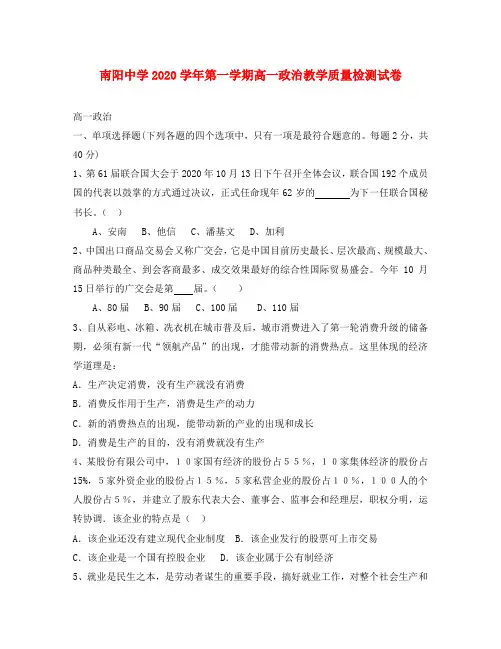 南阳中学 2020 学年第一学期高一政治教学质量检测试卷

高一政治

一、单项选择题(下列各题的四个选项中，只有一项是最符合题意的。每题 2 分，共 40 分)

1、第 61 届联合国大会于 2020 年 10 月 13 日下午召开全体会议，联合国 192 个成员国的代表以鼓掌的方式通过决议，正式任命现年 62 岁的______为下一任联合国秘书长。(　)

A、安南　B、他信　C、潘基文　D、加利

2、中国出口商品交易会又称广交会，它是中国目前历史最长、层次最高、规模最大、商品种类最全、到会客商最多、成交效果最好的综合性国际贸易盛会。今年 10 月 15 日举行的广交会是第____届。(　)

A、80 届　B、90 届　C、100 届　D、110 届

3、自从彩电、冰箱、洗衣机在城市普及后，城市消费进入了第一轮消费升级的储备期，必须有新一代“领航产品”的出现，才能带动新的消费热点。这里体现的经济学道理是：

A. 生产决定消费，没有生产就没有消费

B. 消费反作用于生产，消费是生产的动力

C. 新的消费热点的出现，能带动新的产业的出现和成长

D. 消费是生产的目的，没有消费就没有生产

4、某股份有限公司中，１０家国有经济的股份占５５％，１０家集体经济的股份占 15%，５家外资企业的股份占１５％，５家私营企业的股份占１０％，１００人的个人股份占５％，并建立了股东代表大会、董事会、监事会和经理层，职权分明，运转协调．该企业的特点是(　)

A. 该企业还没有建立现代企业制度　B. 该企业发行的股票可上市交易

C. 该企业是一个国有控股企业　D. 该企业属于公有制经济

5、就业是民生之本，是劳动者谋生的重要手段，搞好就业工作，对整个社会生产和